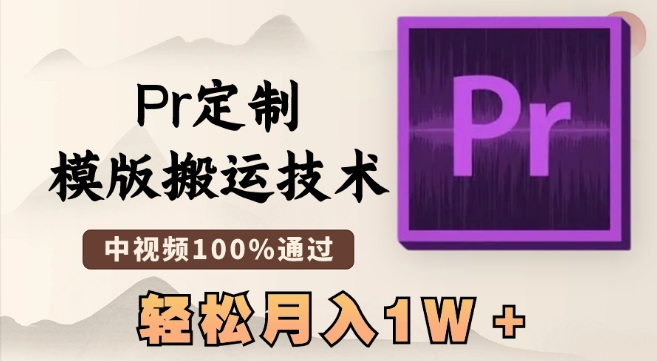 Pr定制
模版搬运技术

中视频100%通过

轻松月入1W +

Pr